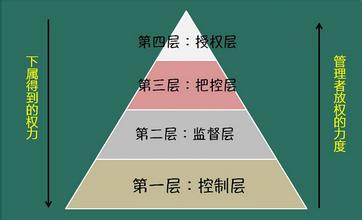 下属得到的权力

第四层：授权层

第三层：把控层

第二层：监督层

第一层：控制层

管理者放权的力度